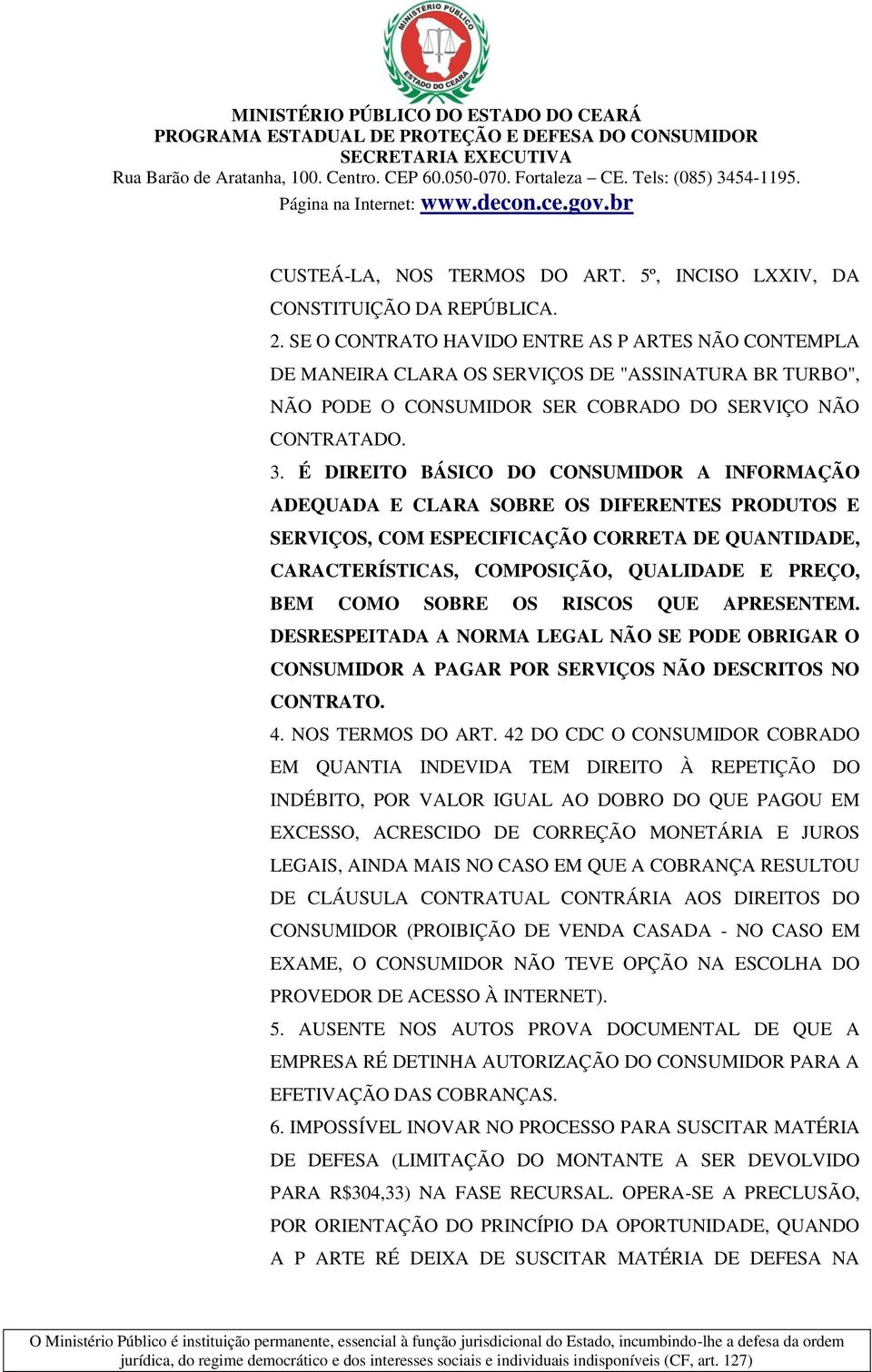 MINISTÉRIO PÚBLICO
ESTADO DO CEARÁ

MINISTÉRIO PÚBLICO DO ESTADO DO CEARÁ
PROGRAMA ESTADUAL DE PROTEÇÃO E DEFESA DO CONSUMIDOR
SECRETARIA EXECUTIVA
Rua Barão de Aratanha, 100. Centro. CEP 60.050-070. Fortaleza – CE. Tels: (085) 3454-1195.
Página na Internet: www.decon.ce.gov.br

CUSTEÁ-LA, NOS TERMOS DO ART. 5º, INCISO LXXIV, DA CONSTITUIÇÃO DA REPÚBLICA.
2. SE O CONTRATO HAVIDO ENTRE AS P ARTES NÃO CONTEMPLA DE MANEIRA CLARA OS SERVIÇOS DE "ASSINATURA BR TURBO", NÃO PODE O CONSUMIDOR SER COBRADO DO SERVIÇO NÃO CONTRATADO.
3. É DIREITO BÁSICO DO CONSUMIDOR A INFORMAÇÃO ADEQUADA E CLARA SOBRE OS DIFERENTES PRODUTOS E SERVIÇOS, COM ESPECIFICAÇÃO CORRETA DE QUANTIDADE, CARACTERÍSTICAS, COMPOSIÇÃO, QUALIDADE E PREÇO, BEM COMO SOBRE OS RISCOS QUE APRESENTEM. DESRESPEITADA A NORMA LEGAL NÃO SE PODE OBRIGAR O CONSUMIDOR A PAGAR POR SERVIÇOS NÃO DESCRITOS NO CONTRATO.
4. NOS TERMOS DO ART. 42 DO CDC O CONSUMIDOR COBRADO EM QUANTIA INDEVIDA TEM DIREITO À REPETIÇÃO DO INDÉBITO, POR VALOR IGUAL AO DOBRO DO QUE PAGOU EM EXCESSO, ACRESCIDO DE CORREÇÃO MONETÁRIA E JUROS LEGAIS, AINDA MAIS NO CASO EM QUE A COBRANÇA RESULTOU DE CLÁUSULA CONTRATUAL CONTRÁRIA AOS DIREITOS DO CONSUMIDOR (PROIBIÇÃO DE VENDA CASADA - NO CASO EM EXAME, O CONSUMIDOR NÃO TEVE OPÇÃO NA ESCOLHA DO PROVEDOR DE ACESSO À INTERNET).
5. AUSENTE NOS AUTOS PROVA DOCUMENTAL DE QUE A EMPRESA RÉ DETINHA AUTORIZAÇÃO DO CONSUMIDOR PARA A EFETIVAÇÃO DAS COBRANÇAS.
6. IMPOSSÍVEL INOVAR NO PROCESSO PARA SUSCITAR MATÉRIA DE DEFESA (LIMITAÇÃO DO MONTANTE A SER DEVOLVIDO PARA R$304,33) NA FASE RECURSAL. OPERA-SE A PRECLUSÃO, POR ORIENTAÇÃO DO PRINCÍPIO DA OPORTUNIDADE, QUANDO A P ARTE RÉ DEIXA DE SUSCITAR MATÉRIA DE DEFESA NA

O Ministério Público é instituição permanente, essencial à função jurisdicional do Estado, incumbindo-lhe a defesa da ordem jurídica, do regime democrático e dos interesses sociais e individuais indisponíveis (CF, art. 127)